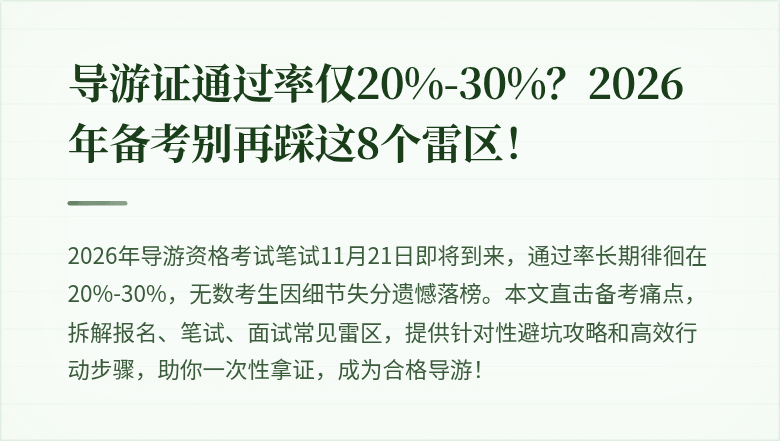 导游证通过率仅20%-30%？2026年备考别再踩这8个雷区！

2026年导游资格考试笔试11月21日即将到来，通过率长期徘徊在20%-30%，无数考生因细节失分遗憾落榜。本文直击备考痛点，拆解报名、笔试、面试常见雷区，提供针对性避坑攻略和高效行动步骤，助你一次性拿证，成为合格导游！